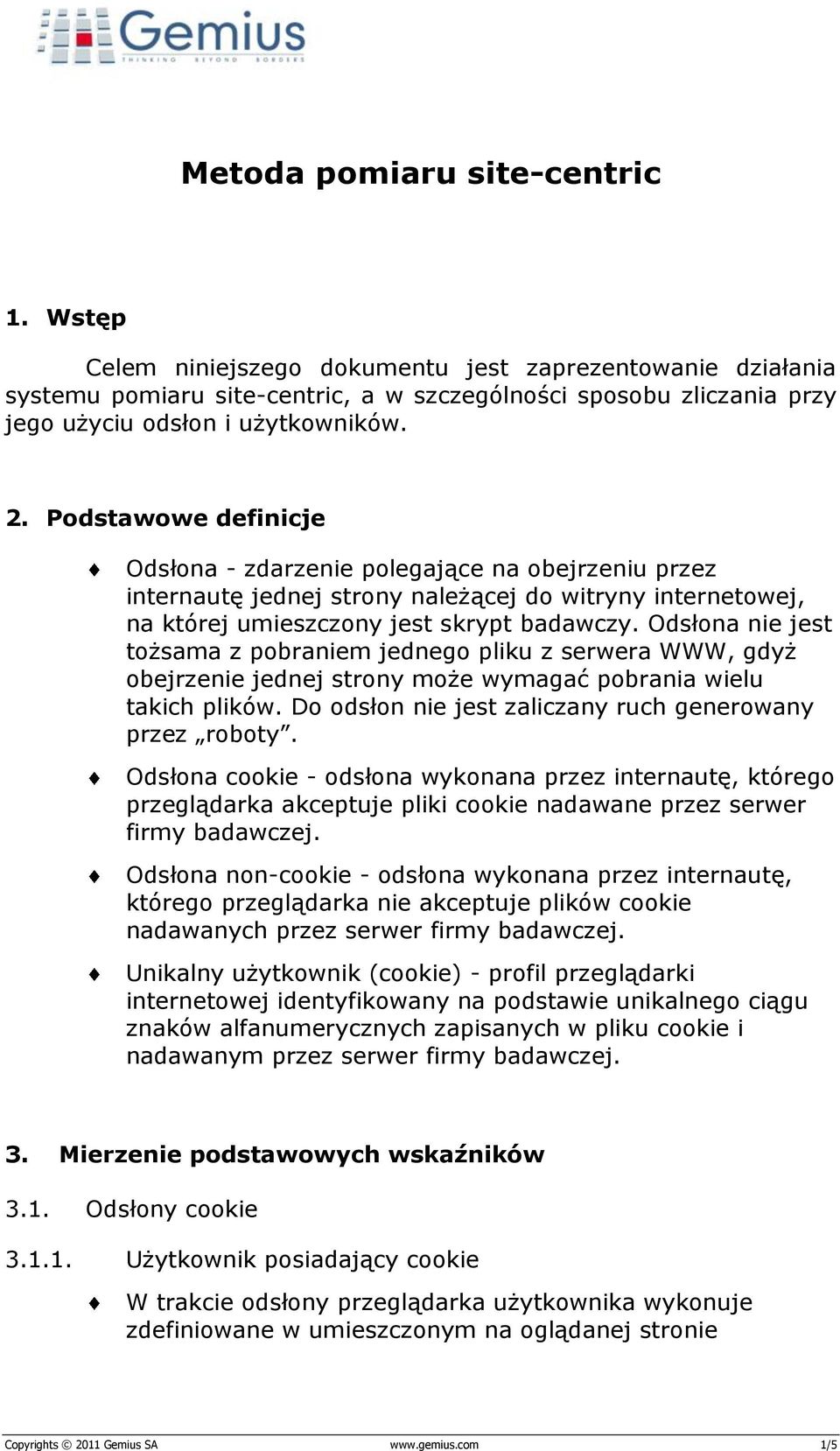 Gemius
THINKING BEYOND BORDERS

Metoda pomiaru site-centric

1. Wstęp

Celem niniejszego dokumentu jest zaprezentowanie działania systemu pomiaru site-centric, a w szczególności sposobu zliczania przy jego użyciu odsłon i użytkowników.

2. Podstawowe definicje

Odsłona - zdarzenie polegające na obejrzeniu przez internautę jednej strony należącej do witryny internetowej, na której umieszczony jest skrypt badawczy. Odsłona nie jest tożsama z pobraniem jednego pliku z serwera WWW, gdyż obejrzenie jednej strony może wymagać pobrania wielu takich plików. Do odsłon nie jest zaliczany ruch generowany przez „roboty”.

Odsłona cookie - odsłona wykonana przez internautę, którego przeglądarka akceptuje pliki cookie nadawane przez serwer firmy badawczej.

Odsłona non-cookie - odsłona wykonana przez internautę, którego przeglądarka nie akceptuje plików cookie nadawanych przez serwer firmy badawczej.

Unikalny użytkownik (cookie) - profil przeglądarki internetowej identyfikowany na podstawie unikalnego ciągu znaków alfanumerycznych zapisanych w pliku cookie i nadawanym przez serwer firmy badawczej.

3. Mierzenie podstawowych wskaźników

3.1. Odsłony cookie

3.1.1. Użytkownik posiadający cookie

W trakcie odsłony przeglądarka użytkownika wykonuje zdefiniowane w umieszczonym na oglądanej stronie

Copyrights © 2011 Gemius SA www.gemius.com 1/5